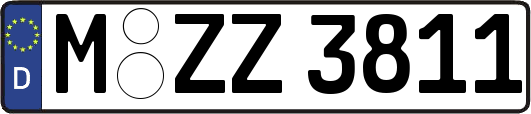 D
M ZZ 3811